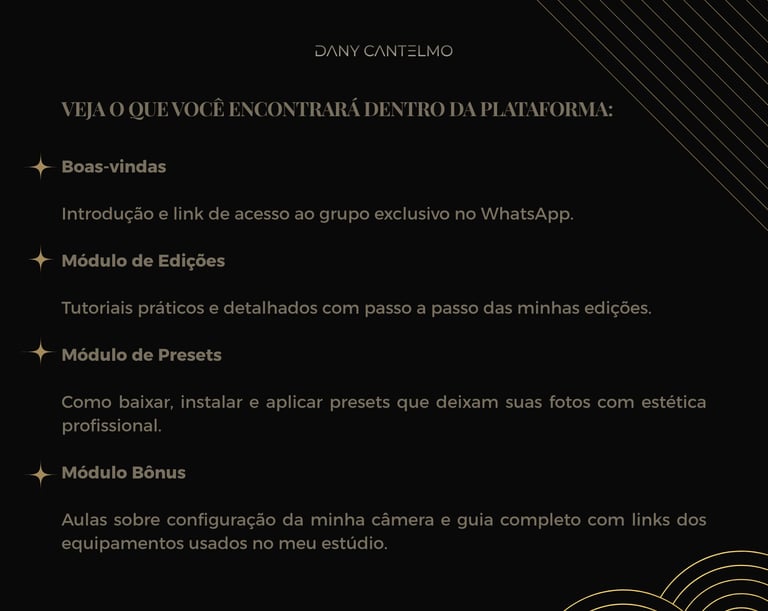 DANY CANTELMO

VEJA O QUE VOCÊ ENCONTRARÁ DENTRO DA PLATAFORMA:

Boas-vindas

Introdução e link de acesso ao grupo exclusivo no WhatsApp.

Módulo de Edições

Tutoriais práticos e detalhados com passo a passo das minhas edições.

Módulo de Presets

Como baixar, instalar e aplicar presets que deixam suas fotos com estética profissional.

Módulo Bônus

Aulas sobre configuração da minha câmera e guia completo com links dos equipamentos usados no meu estúdio.